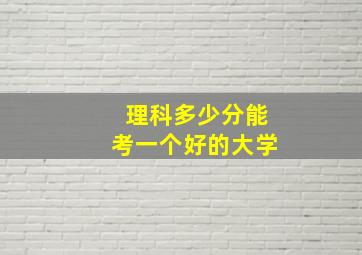 理科多少分能
考一个好的大学